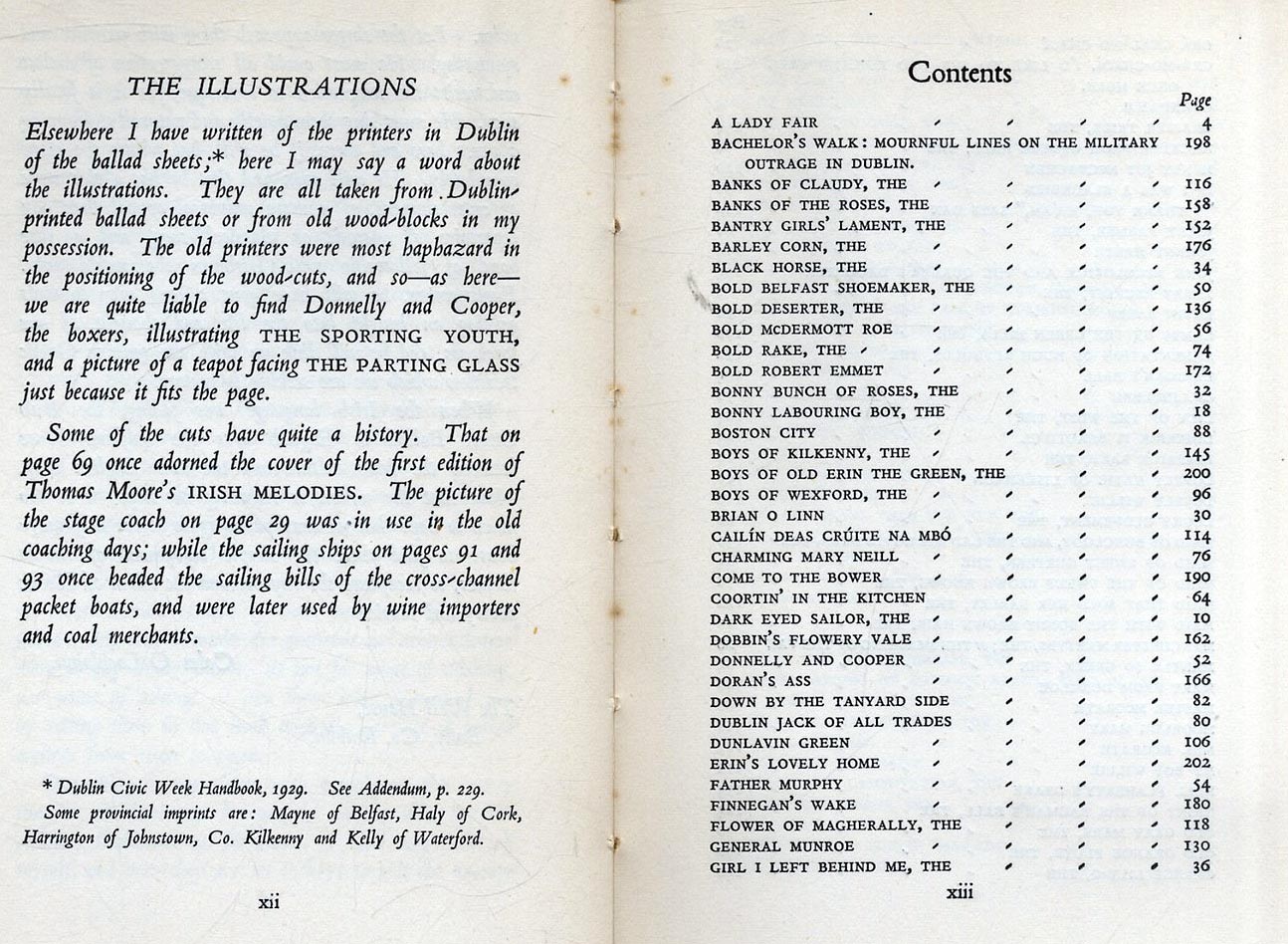 THE ILLUSTRATIONS

Elsewhere I have written of the printers in Dublin of the ballad sheets;* here I may say a word about the illustrations. They are all taken from Dublin-printed ballad sheets or from old wood-blocks in my possession. The old printers were most haphazard in the positioning of the wood-cuts, and so—as here—we are quite liable to find Donnelly and Cooper, the boxers, illustrating THE SPORTING YOUTH, and a picture of a teapot facing THE PARTING GLASS just because it fits the page.

Some of the cuts have quite a history. That on page 69 once adorned the cover of the first edition of Thomas Moore's IRISH MELODIES. The picture of the stage coach on page 29 was in use in the old coaching days; while the sailing ships on pages 91 and 93 once headed the sailing bills of the cross-channel packet boats, and were later used by wine importers and coal merchants.

* Dublin Civic Week Handbook, 1929. See Addendum, p. 229.
Some provincial imprints are: Mayne of Belfast, Haly of Cork, Harrington of Johnstown, Co. Kilkenny and Kelly of Waterford.

xii

Contents

| | Page |
|---|---|
| A LADY FAIR | 4 |
| BACHELOR'S WALK: MOURNFUL LINES ON THE MILITARY OUTRAGE IN DUBLIN. | 198 |
| BANKS OF CLAUDY, THE | 116 |
| BANKS OF THE ROSES, THE | 158 |
| BANTRY GIRLS' LAMENT, THE | 152 |
| BARLEY CORN, THE | 176 |
| BLACK HORSE, THE | 34 |
| BOLD BELFAST SHOEMAKER, THE | 50 |
| BOLD DESERTER, THE | 136 |
| BOLD MCDERMOTT ROE | 56 |
| BOLD RAKE, THE | 74 |
| BOLD ROBERT EMMET | 172 |
| BONNY BUNCH OF ROSES, THE | 32 |
| BONNY LABOURING BOY, THE | 18 |
| BOSTON CITY | 88 |
| BOYS OF KILKENNY, THE | 145 |
| BOYS OF OLD ERIN THE GREEN, THE | 200 |
| BOYS OF WEXFORD, THE | 96 |
| BRIAN O LINN | 30 |
| CAILÍN DEAS CRÚITE NA MBÓ | 114 |
| CHARMING MARY NEILL | 76 |
| COME TO THE BOWER | 190 |
| COORTIN' IN THE KITCHEN | 64 |
| DARK EYED SAILOR, THE | 10 |
| DOBBIN'S FLOWERY VALE | 162 |
| DONNELLY AND COOPER | 52 |
| DORAN'S ASS | 166 |
| DOWN BY THE TANYARD SIDE | 82 |
| DUBLIN JACK OF ALL TRADES | 80 |
| DUNLAVIN GREEN | 106 |
| ERIN'S LOVELY HOME | 202 |
| FATHER MURPHY | 54 |
| FINNEGAN'S WAKE | 180 |
| FLOWER OF MAGHERALLY, THE | 118 |
| GENERAL MUNROE | 130 |
| GIRL I LEFT BEHIND ME, THE | 36 |

xiii